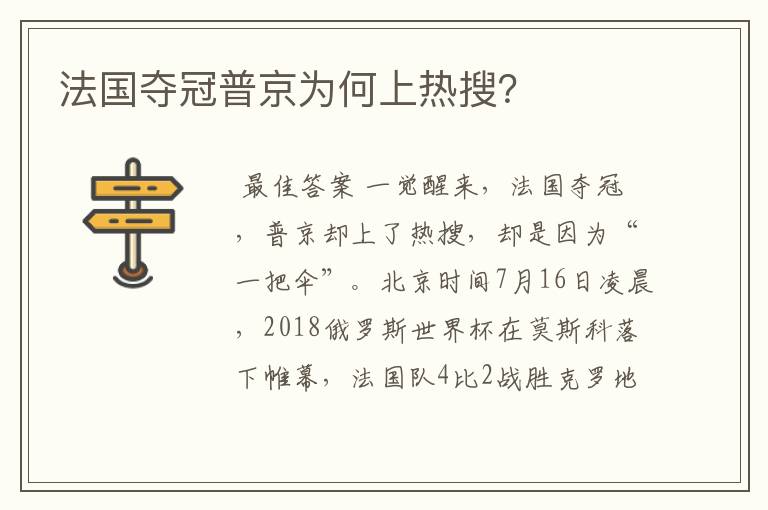 法国夺冠普京为何上热搜?

最佳答案 一觉醒来，法国夺冠，普京却上了热搜，却是因为“一把伞”。北京时间7月16日凌晨，2018俄罗斯世界杯在莫斯科落下帷幕，法国队4比2战胜克罗地